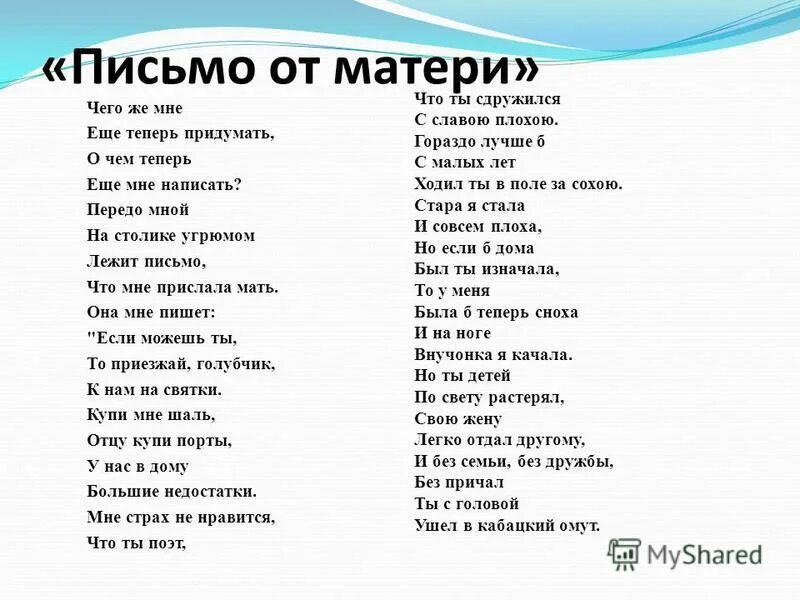 «Письмо от матери»

Чего же мне
Еще теперь придумать,
О чем теперь
Еще мне написать?
Передо мной
На столике угрюмом
Лежит письмо,
Что мне прислала мать.
Она мне пишет:
"Если можешь ты,
То приезжай, голубчик,
К нам на святки.
Купи мне шаль,
Отцу купи порты,
У нас в дому
Большие недостатки.
Мне страх не нравится,
Что ты поэт,

Что ты сдружился
С славою плохою.
Гораздо лучше б
С малых лет
Ходил ты в поле за сохою.
Стара я стала
И совсем плоха,
Но если б дома
Был ты изначала,
То у меня
Была б теперь сноха
И на ноге
Внучонка я качала.
Но ты детей
По свету растерял,
Свою жену
Легко отдал другому,
И без семьи, без дружбы,
Без причал
Ты с головой
Ушел в кабацкий омут.

MyShared